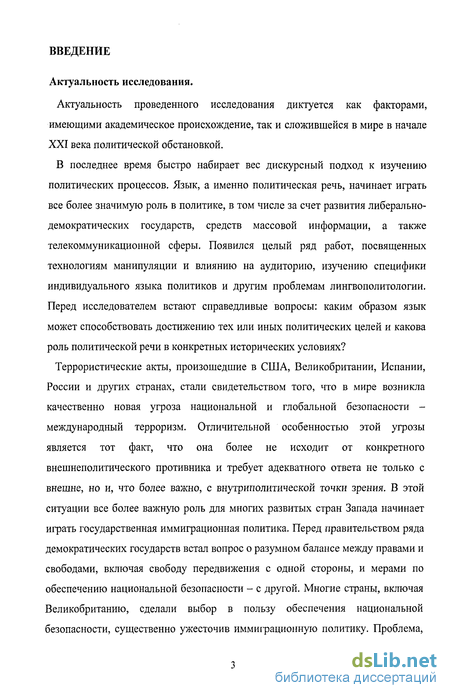 ВВЕДЕНИЕ

Актуальность исследования.

Актуальность проведенного исследования диктуется как факторами, имеющими академическое происхождение, так и сложившейся в мире в начале XXI века политической обстановкой.

В последнее время быстро набирает вес дискурсный подход к изучению политических процессов. Язык, а именно политическая речь, начинает играть все более значимую роль в политике, в том числе за счет развития либерально-демократических государств, средств массовой информации, а также телекоммуникационной сферы. Появился целый ряд работ, посвященных технологиям манипуляции и влиянию на аудиторию, изучению специфики индивидуального языка политиков и другим проблемам лингвополитологии. Перед исследователем встают справедливые вопросы: каким образом язык может способствовать достижению тех или иных политических целей и какова роль политической речи в конкретных исторических условиях?

Террористические акты, произошедшие в США, Великобритании, Испании, России и других странах, стали свидетельством того, что в мире возникла качественно новая угроза национальной и глобальной безопасности – международный терроризм. Отличительной особенностью этой угрозы является тот факт, что она более не исходит от конкретного внешнеполитического противника и требует адекватного ответа не только с внешне, но и, что более важно, с внутриполитической точки зрения. В этой ситуации все более важную роль для многих развитых стран Запада начинает играть государственная иммиграционная политика. Перед правительством ряда демократических государств встал вопрос о разумном балансе между правами и свободами, включая свободу передвижения с одной стороны, и мерами по обеспечению национальной безопасности – с другой. Многие страны, включая Великобританию, сделали выбор в пользу обеспечения национальной безопасности, существенно ужесточив иммиграционную политику. Проблема,

3

dsLib.net
библиотека диссертаций